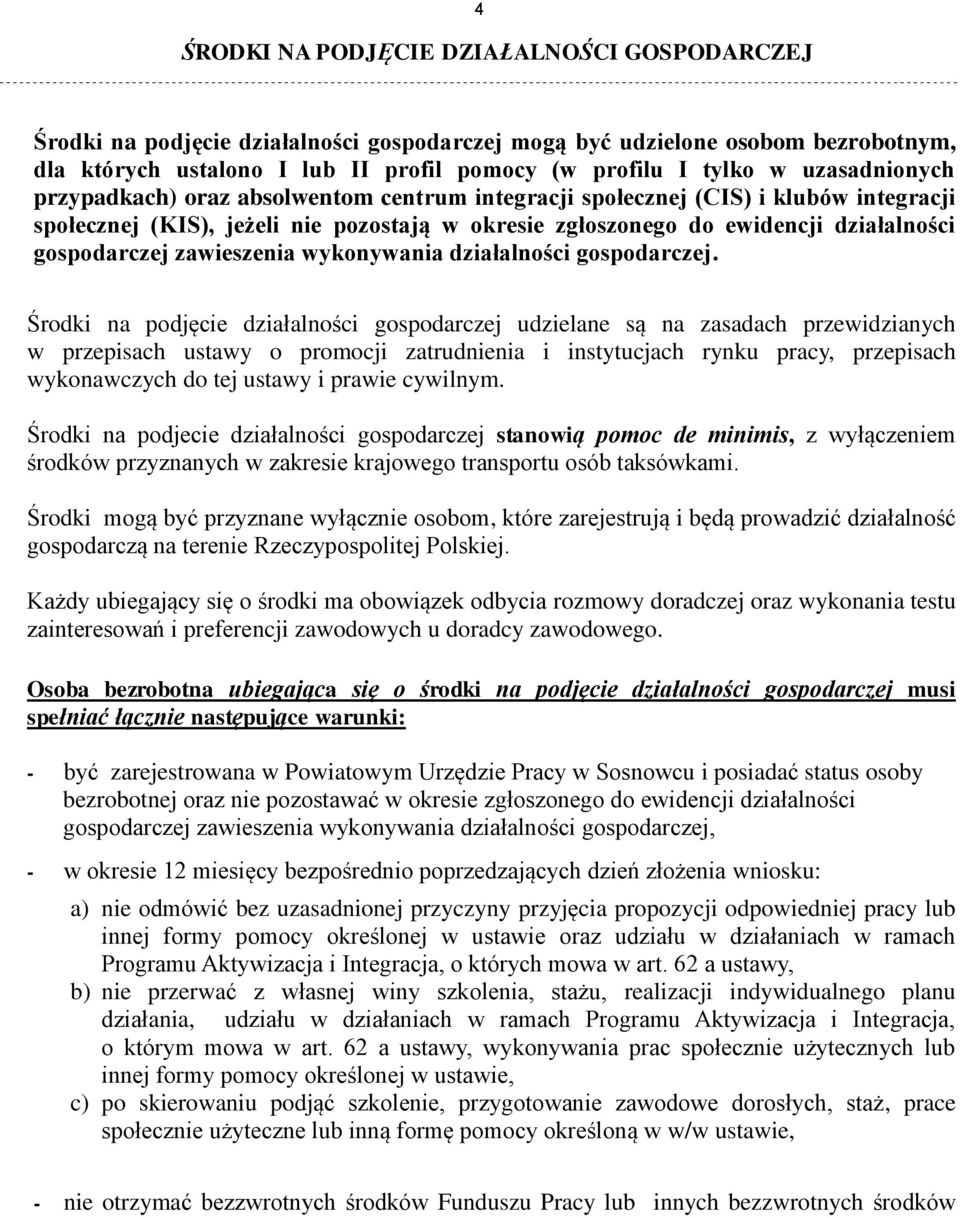 4

ŚRODKI NA PODJĘCIE DZIAŁALNOŚCI GOSPODARCZEJ

Środki na podjęcie działalności gospodarczej mogą być udzielone osobom bezrobotnym, dla których ustalono I lub II profil pomocy (w profilu I tylko w uzasadnionych przypadkach) oraz absolwentom centrum integracji społecznej (CIS) i klubów integracji społecznej (KIS), jeżeli nie pozostają w okresie zgłoszonego do ewidencji działalności gospodarczej zawieszenia wykonywania działalności gospodarczej.

Środki na podjęcie działalności gospodarczej udzielane są na zasadach przewidzianych w przepisach ustawy o promocji zatrudnienia i instytucjach rynku pracy, przepisach wykonawczych do tej ustawy i prawie cywilnym.

Środki na podjecie działalności gospodarczej stanowią pomoc de minimis, z wyłączeniem środków przyznanych w zakresie krajowego transportu osób taksówkami.

Środki mogą być przyznane wyłącznie osobom, które zarejestrują i będą prowadzić działalność gospodarczą na terenie Rzeczypospolitej Polskiej.

Każdy ubiegający się o środki ma obowiązek odbycia rozmowy doradczej oraz wykonania testu zainteresowań i preferencji zawodowych u doradcy zawodowego.

Osoba bezrobotna ubiegająca się o środki na podjęcie działalności gospodarczej musi spełniać łącznie następujące warunki:

- być zarejestrowana w Powiatowym Urzędzie Pracy w Sosnowcu i posiadać status osoby bezrobotnej oraz nie pozostawać w okresie zgłoszonego do ewidencji działalności gospodarczej zawieszenia wykonywania działalności gospodarczej,

- w okresie 12 miesięcy bezpośrednio poprzedzających dzień złożenia wniosku:

a) nie odmówić bez uzasadnionej przyczyny przyjęcia propozycji odpowiedniej pracy lub innej formy pomocy określonej w ustawie oraz udziału w działaniach w ramach Programu Aktywizacja i Integracja, o których mowa w art. 62 a ustawy,
b) nie przerwać z własnej winy szkolenia, stażu, realizacji indywidualnego planu działania, udziału w działaniach w ramach Programu Aktywizacja i Integracja, o którym mowa w art. 62 a ustawy, wykonywania prac społecznie użytecznych lub innej formy pomocy określonej w ustawie,
c) po skierowaniu podjąć szkolenie, przygotowanie zawodowe dorosłych, staż, prace społecznie użyteczne lub inną formę pomocy określoną w w/w ustawie,

- nie otrzymać bezzwrotnych środków Funduszu Pracy lub innych bezzwrotnych środków